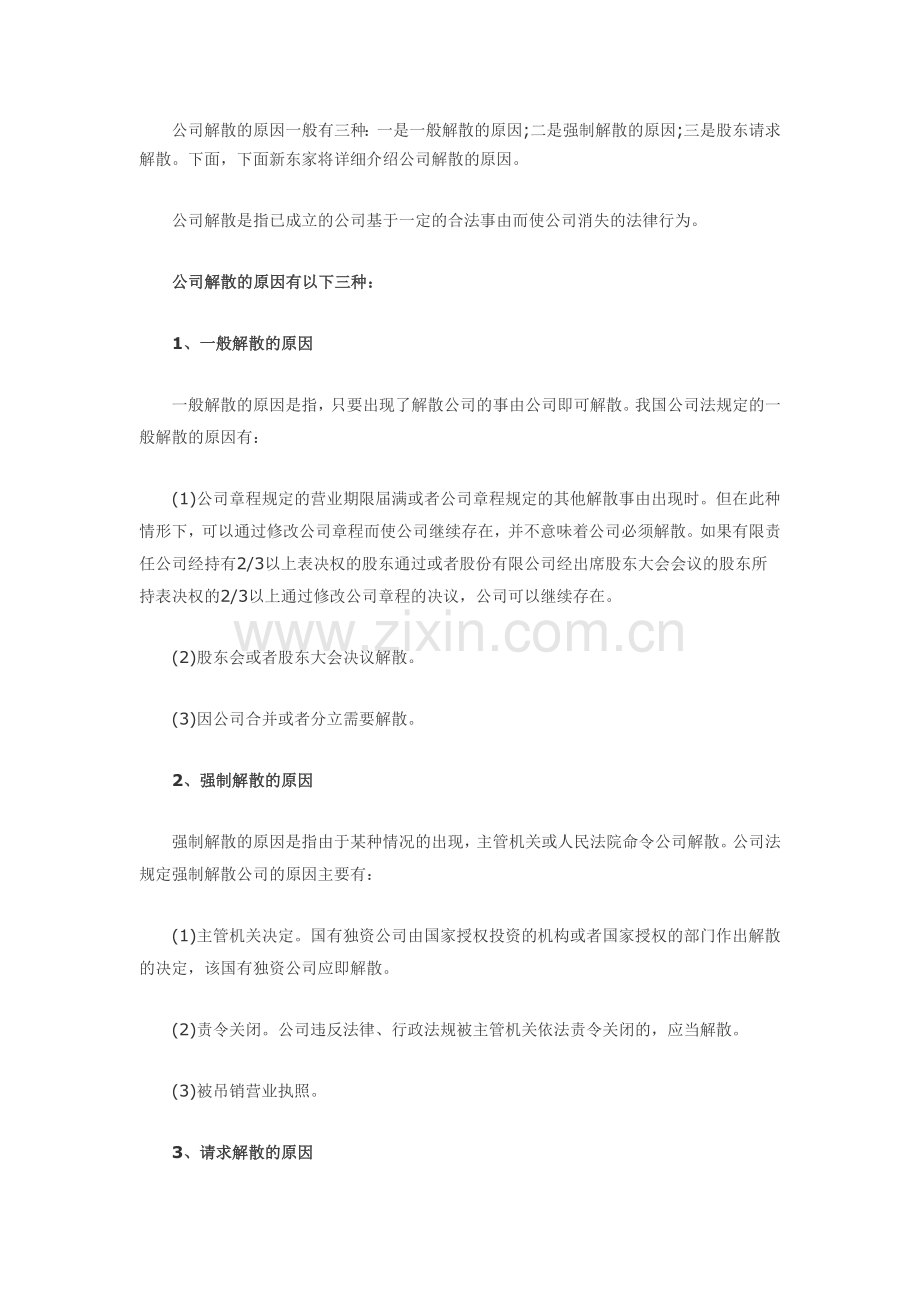 公司解散的原因一般有三种：一是一般解散的原因;二是强制解散的原因;三是股东请求解散。下面，下面新东家将详细介绍公司解散的原因。

公司解散是指已成立的公司基于一定的合法事由而使公司消失的法律行为。

公司解散的原因有以下三种：

1、一般解散的原因

一般解散的原因是指，只要出现了解散公司的事由公司即可解散。我国公司法规定的一般解散的原因有：

(1)公司章程规定的营业期限届满或者公司章程规定的其他解散事由出现时。但在此种情形下，可以通过修改公司章程而使公司继续存在，并不意味着公司必须解散。如果有限责任公司经持有2/3以上表决权的股东通过或者股份有限公司经出席股东大会会议的股东所持表决权的2/3以上通过修改公司章程的决议，公司可以继续存在。

www.zixin.com.cn

(2)股东会或者股东大会决议解散。

(3)因公司合并或者分立需要解散。

2、强制解散的原因

强制解散的原因是指由于某种情况的出现，主管机关或人民法院命令公司解散。公司法规定强制解散公司的原因主要有：

(1)主管机关决定。国有独资公司由国家授权投资的机构或者国家授权的部门作出解散的决定，该国有独资公司应即解散。

(2)责令关闭。公司违反法律、行政法规被主管机关依法责令关闭的，应当解散。

(3)被吊销营业执照。

3、请求解散的原因